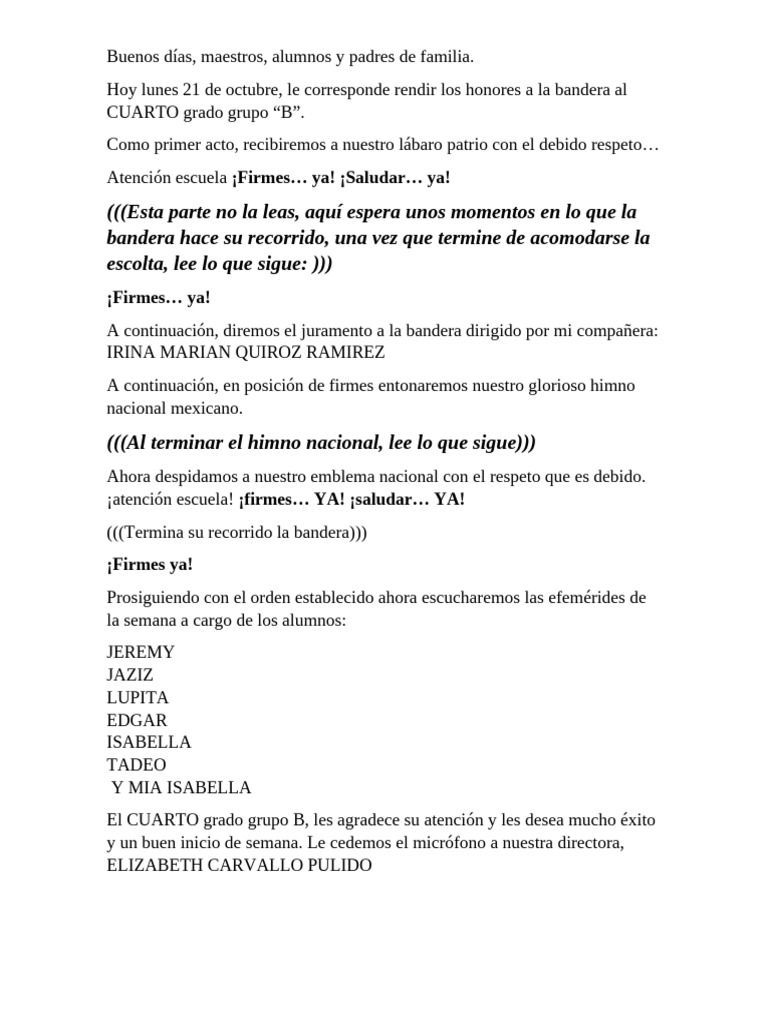 Buenos días, maestros, alumnos y padres de familia.

Hoy lunes 21 de octubre, le corresponde rendir los honores a la bandera al CUARTO grado grupo “B”.

Como primer acto, recibiremos a nuestro lábaro patrio con el debido respeto…

Atención escuela ¡Firmes… ya! ¡Saludar… ya!

(((Esta parte no la leas, aquí espera unos momentos en lo que la bandera hace su recorrido, una vez que termine de acomodarse la escolta, lee lo que sigue: )))

¡Firmes… ya!

A continuación, diremos el juramento a la bandera dirigido por mi compañera: IRINA MARIAN QUIROZ RAMIREZ

A continuación, en posición de firmes entonaremos nuestro glorioso himno nacional mexicano.

(((Al terminar el himno nacional, lee lo que sigue)))

Ahora despidamos a nuestro emblema nacional con el respeto que es debido. ¡atención escuela! ¡firmes… YA! ¡saludar… YA!

(((Termina su recorrido la bandera)))

¡Firmes ya!

Prosiguiendo con el orden establecido ahora escucharemos las efemérides de la semana a cargo de los alumnos:

JEREMY
JAZIZ
LUPITA
EDGAR
ISABELLA
TADEO
Y MIA ISABELLA

El CUARTO grado grupo B, les agradece su atención y les desea mucho éxito y un buen inicio de semana. Le cedemos el micrófono a nuestra directora, ELIZABETH CARVALLO PULIDO